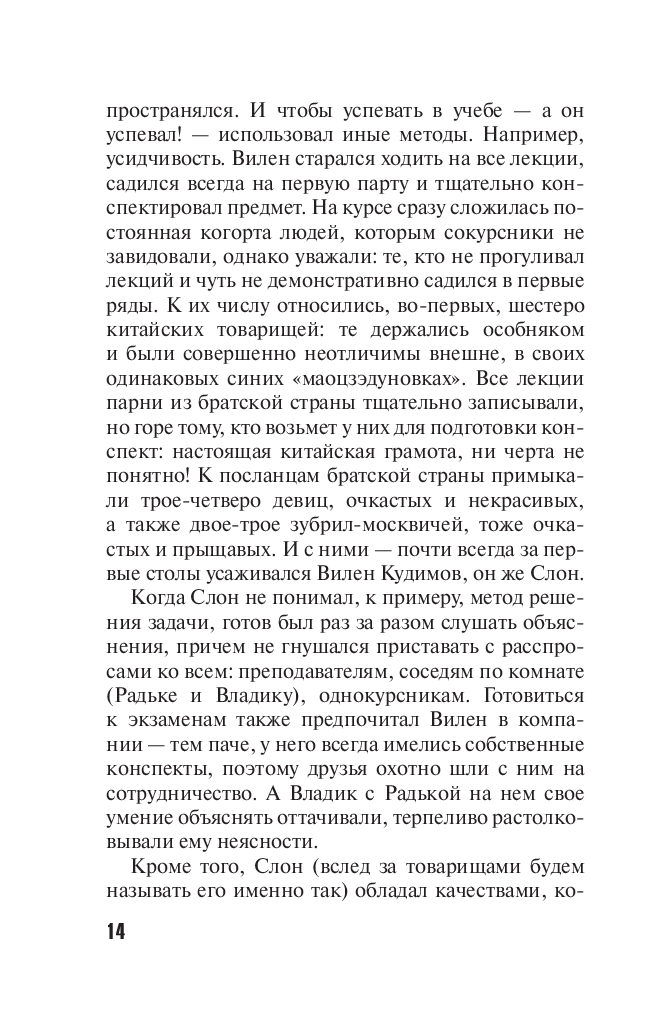 пространялся. И чтобы успевать в учебе — а он успевал! — использовал иные методы. Например, усидчивость. Вилен старался ходить на все лекции, садился всегда на первую парту и тщательно конспектировал предмет. На курсе сразу сложилась постоянная когорта людей, которым сокурсники не завидовали, однако уважали: те, кто не прогуливал лекций и чуть не демонстративно садился в первые ряды. К их числу относились, во-первых, шестеро китайских товарищей: те держались особняком и были совершенно неотличимы внешне, в своих одинаковых синих «маоцзэдуновках». Все лекции парни из братской страны тщательно записывали, но горе тому, кто возьмет у них для подготовки конспект: настоящая китайская грамота, ни черта не понятно! К посланцам братской страны примыкали трое-четверо девиц, очкастых и некрасивых, а также двое-трое зубрил-москвичей, тоже очкастых и прыщавых. И с ними — почти всегда за первые столы усаживался Вилен Кудимов, он же Слон.

Когда Слон не понимал, к примеру, метод решения задачи, готов был раз за разом слушать объяснения, причем не гнушался приставать с расспросами ко всем: преподавателям, соседям по комнате (Радьке и Владику), однокурсникам. Готовиться к экзаменам также предпочитал Вилен в компании — тем паче, у него всегда имелись собственные конспекты, поэтому друзья охотно шли с ним на сотрудничество. А Владик с Радькой на нем свое умение объяснять оттачивали, терпеливо растолковывали ему неясности.

Кроме того, Слон (вслед за товарищами будем называть его именно так) обладал качествами, ко-

14